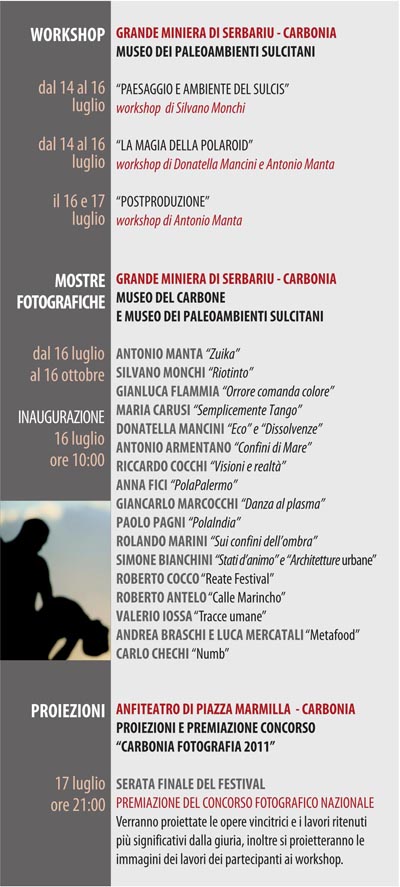 WORKSHOP

GRANDE MINIERA DI SERBARIU - CARBONIA
MUSEO DEI PALEOAMBIENTI SULCITANI

dal 14 al 16 luglio

"PAESAGGIO E AMBIENTE DEL SULCIS"
workshop di Silvano Monchi

dal 14 al 16 luglio

"LA MAGIA DELLA POLAROID"
workshop di Donatella Mancini e Antonio Manta

il 16 e 17 luglio

"POSTPRODUZIONE"
workshop di Antonio Manta

MOSTRE FOTOGRAFICHE

GRANDE MINIERA DI SERBARIU - CARBONIA
MUSEO DEL CARBONE
E MUSEO DEI PALEOAMBIENTI SULCITANI

dal 16 luglio al 16 ottobre

INAUGURAZIONE 16 luglio ore 10:00

ANTONIO MANTA "Zuika"
SILVANO MONCHI "Riotinto"
GIANLUCA FLAMMIA "Orrore comanda colore"
MARIA CARUSI "Semplicemente Tango"
DONATELLA MANCINI "Eco" e "Dissolvenze"
ANTONIO ARMENTANO "Confini di Mare"
RICCARDO COCCHI "Visioni e realtà"
ANNA FICI "PolaPalermo"
GIANCARLO MARCOCCHI "Danza al plasma"
PAOLO PAGNI "PolaIndia"
ROLANDO MARINI "Sui confini dell'ombra"
SIMONE BIANCHINI "Stati d'animo" e "Architetture urbane"
ROBERTO COCCO "Reate Festival"
ROBERTO ANTELO "Calle Marincho"
VALERIO IOSSA "Tracce umane"
ANDREA BRASCHI E LUCA MERCATALI "Metafood"
CARLO CHECHI "Numb"

PROIEZIONI

ANFITEATRO DI PIAZZA MARMILLA - CARBONIA
PROIEZIONI E PREMIAZIONE CONCORSO
"CARBONIA FOTOGRAFIA 2011"

17 luglio ore 21:00

SERATA FINALE DEL FESTIVAL
PREMIAZIONE DEL CONCORSO FOTOGRAFICO NAZIONALE
Verranno proiettate le opere vincitrici e i lavori ritenuti più significativi dalla giuria, inoltre si proietteranno le immagini dei lavori dei partecipanti ai workshop.